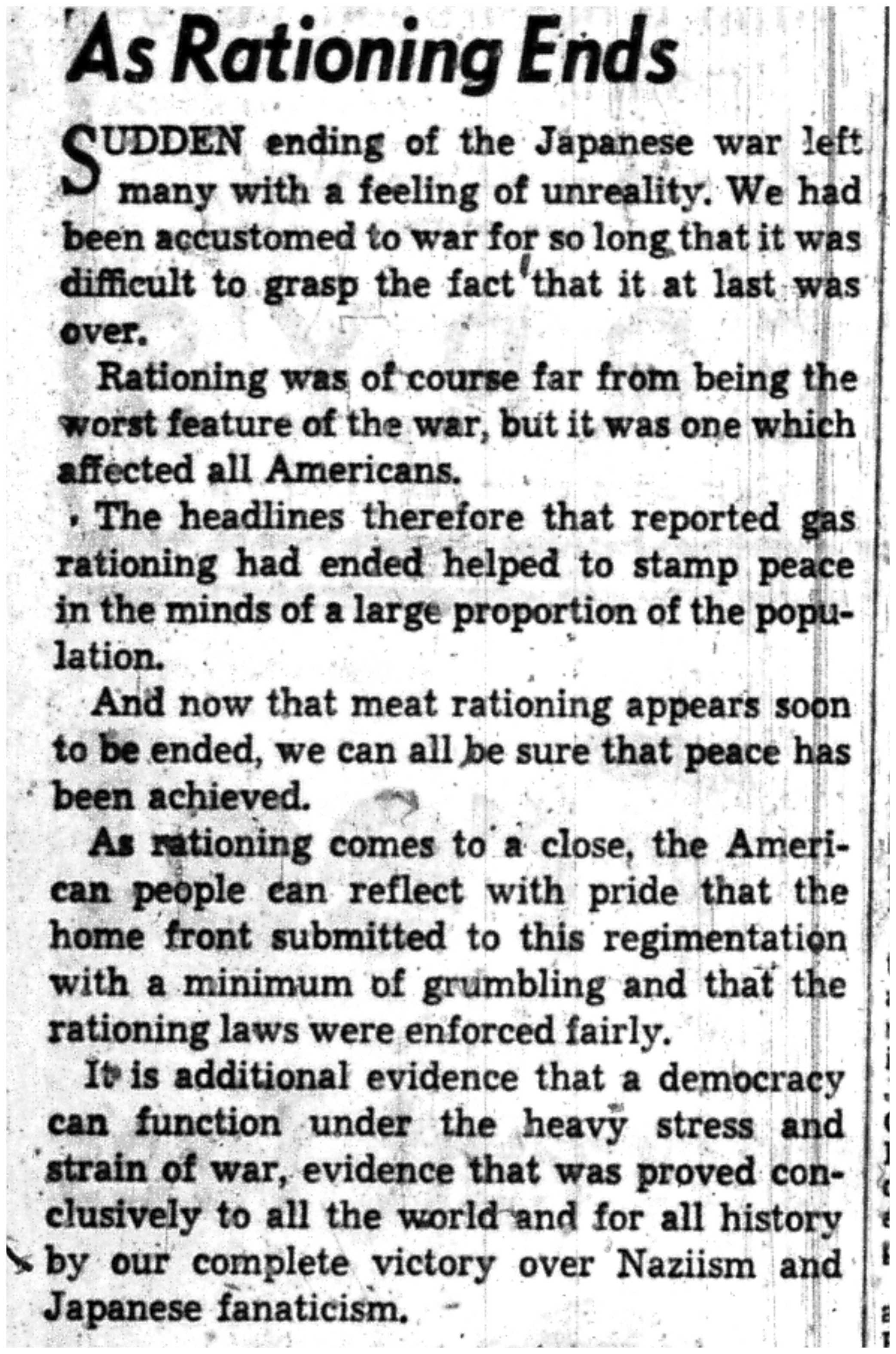 As Rationing Ends

SUDDEN ending of the Japanese war left many with a feeling of unreality. We had been accustomed to war for so long that it was difficult to grasp the fact that it at last was over.

Rationing was of course far from being the worst feature of the war, but it was one which affected all Americans.

The headlines therefore that reported gas rationing had ended helped to stamp peace in the minds of a large proportion of the population.

And now that meat rationing appears soon to be ended, we can all be sure that peace has been achieved.

As rationing comes to a close, the American people can reflect with pride that the home front submitted to this regimentation with a minimum of grumbling and that the rationing laws were enforced fairly.

It is additional evidence that a democracy can function under the heavy stress and strain of war, evidence that was proved conclusively to all the world and for all history by our complete victory over Naziism and Japanese fanaticism.